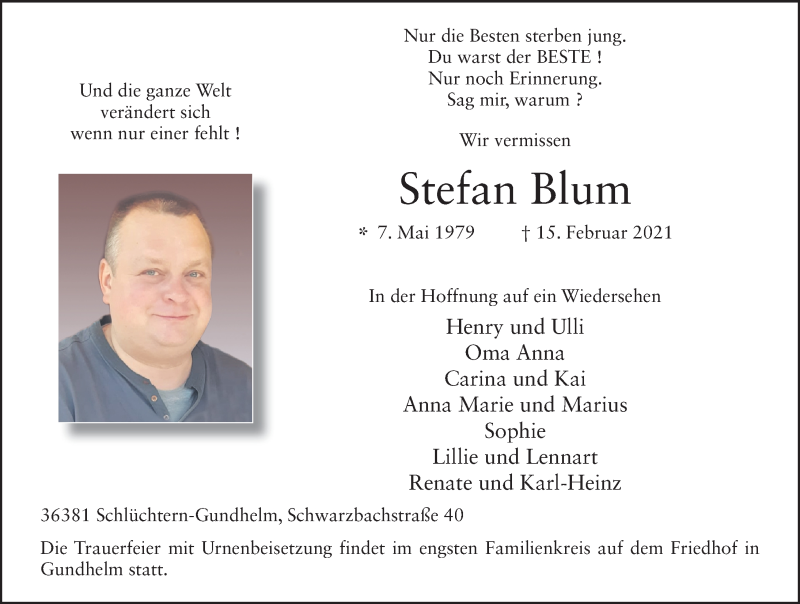 Und die ganze Welt
verändert sich
wenn nur einer fehlt !

Nur die Besten sterben jung.
Du warst der BESTE !
Nur noch Erinnerung.
Sag mir, warum ?

Wir vermissen

Stefan Blum

* 7. Mai 1979 † 15. Februar 2021

In der Hoffnung auf ein Wiedersehen

Henry und Ulli
Oma Anna
Carina und Kai
Anna Marie und Marius
Sophie
Lillie und Lennart
Renate und Karl-Heinz

36381 Schlüchtern-Gundhelm, Schwarzbachstraße 40

Die Trauerfeier mit Urnenbeisetzung findet im engsten Familienkreis auf dem Friedhof in Gundhelm statt.